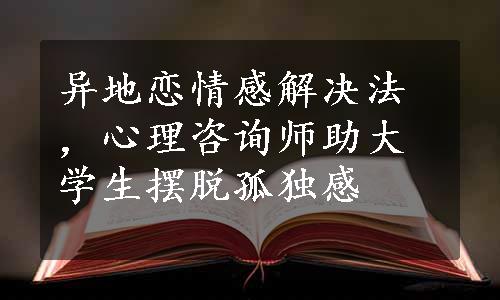 异地恋情感解决法，心理咨询师助大学生摆脱孤独感